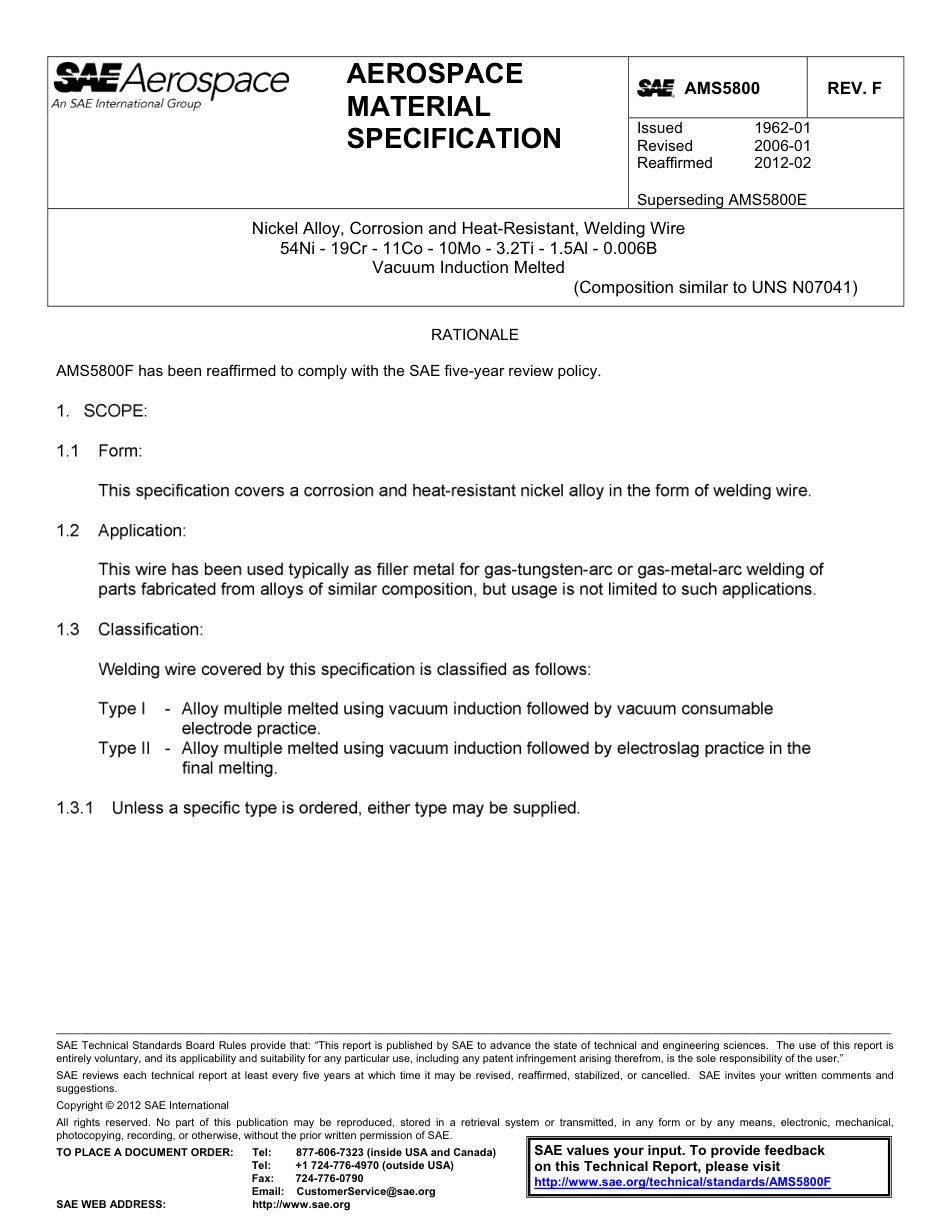 SAE Aerospace
An SAE International Group

AEROSPACE MATERIAL SPECIFICATION

SAE AMS5800 REV. F

Issued 1962-01
Revised 2006-01
Reaffirmed 2012-02

Superseding AMS5800E

Nickel Alloy, Corrosion and Heat-Resistant, Welding Wire
54Ni - 19Cr - 11Co - 10Mo - 3.2Ti - 1.5Al - 0.006B
Vacuum Induction Melted
(Composition similar to UNS N07041)

RATIONALE

AMS5800F has been reaffirmed to comply with the SAE five-year review policy.

1. SCOPE:

1.1 Form:

This specification covers a corrosion and heat-resistant nickel alloy in the form of welding wire.

1.2 Application:

This wire has been used typically as filler metal for gas-tungsten-arc or gas-metal-arc welding of parts fabricated from alloys of similar composition, but usage is not limited to such applications.

1.3 Classification:

Welding wire covered by this specification is classified as follows:

Type I - Alloy multiple melted using vacuum induction followed by vacuum consumable electrode practice.
Type II - Alloy multiple melted using vacuum induction followed by electroslag practice in the final melting.

1.3.1 Unless a specific type is ordered, either type may be supplied.

SAE Technical Standards Board Rules provide that: "This report is published by SAE to advance the state of technical and engineering sciences. The use of this report is entirely voluntary, and its applicability and suitability for any particular use, including any patent infringement arising therefrom, is the sole responsibility of the user."

SAE reviews each technical report at least every five years at which time it may be revised, reaffirmed, stabilized, or cancelled. SAE invites your written comments and suggestions.

Copyright © 2012 SAE International

All rights reserved. No part of this publication may be reproduced, stored in a retrieval system or transmitted, in any form or by any means, electronic, mechanical, photocopying, recording, or otherwise, without the prior written permission of SAE.

TO PLACE A DOCUMENT ORDER: Tel: 877-606-7323 (inside USA and Canada)
Tel: +1 724-776-4970 (outside USA)
Fax: 724-776-0790
Email: CustomerService@sae.org
SAE WEB ADDRESS: http://www.sae.org

SAE values your input. To provide feedback on this Technical Report, please visit http://www.sae.org/technical/standards/AMS5800F